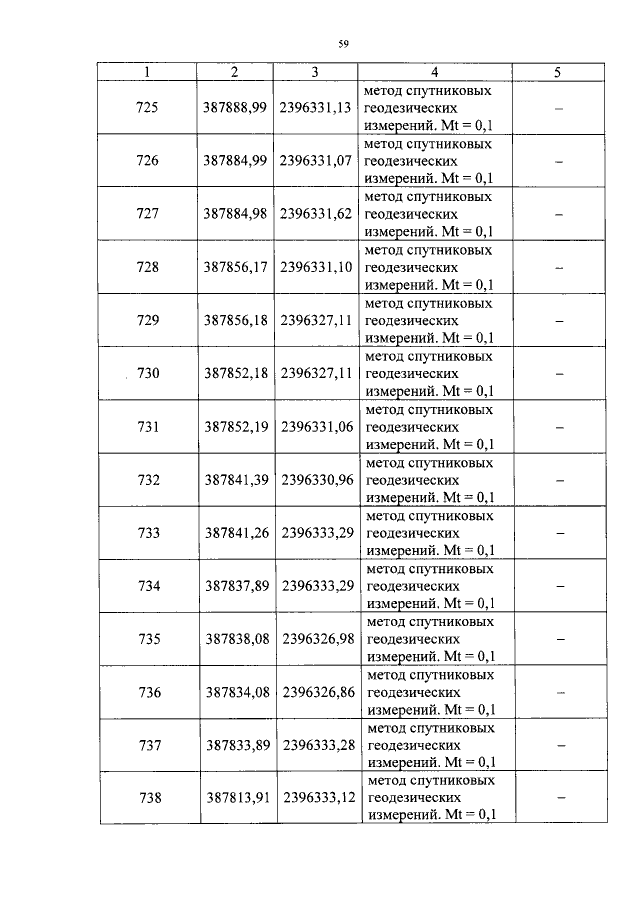 59

| 1 | 2 | 3 | 4 | 5 |
|---|---|---|---|---|
| 725 | 387888,99 | 2396331,13 | метод спутниковых геодезических измерений. Mt = 0,1 | – |
| 726 | 387884,99 | 2396331,07 | метод спутниковых геодезических измерений. Mt = 0,1 | – |
| 727 | 387884,98 | 2396331,62 | метод спутниковых геодезических измерений. Mt = 0,1 | – |
| 728 | 387856,17 | 2396331,10 | метод спутниковых геодезических измерений. Mt = 0,1 | – |
| 729 | 387856,18 | 2396327,11 | метод спутниковых геодезических измерений. Mt = 0,1 | – |
| 730 | 387852,18 | 2396327,11 | метод спутниковых геодезических измерений. Mt = 0,1 | – |
| 731 | 387852,19 | 2396331,06 | метод спутниковых геодезических измерений. Mt = 0,1 | – |
| 732 | 387841,39 | 2396330,96 | метод спутниковых геодезических измерений. Mt = 0,1 | – |
| 733 | 387841,26 | 2396333,29 | метод спутниковых геодезических измерений. Mt = 0,1 | – |
| 734 | 387837,89 | 2396333,29 | метод спутниковых геодезических измерений. Mt = 0,1 | – |
| 735 | 387838,08 | 2396326,98 | метод спутниковых геодезических измерений. Mt = 0,1 | – |
| 736 | 387834,08 | 2396326,86 | метод спутниковых геодезических измерений. Mt = 0,1 | – |
| 737 | 387833,89 | 2396333,28 | метод спутниковых геодезических измерений. Mt = 0,1 | – |
| 738 | 387813,91 | 2396333,12 | метод спутниковых геодезических измерений. Mt = 0,1 | – |